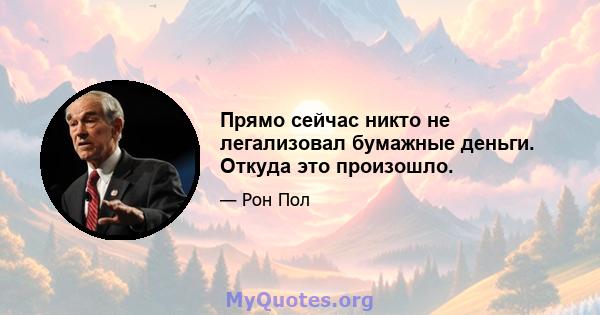 Прямо сейчас никто не легализовал бумажные деньги. Откуда это произошло.

— Рон Пол

MyQuotes.org